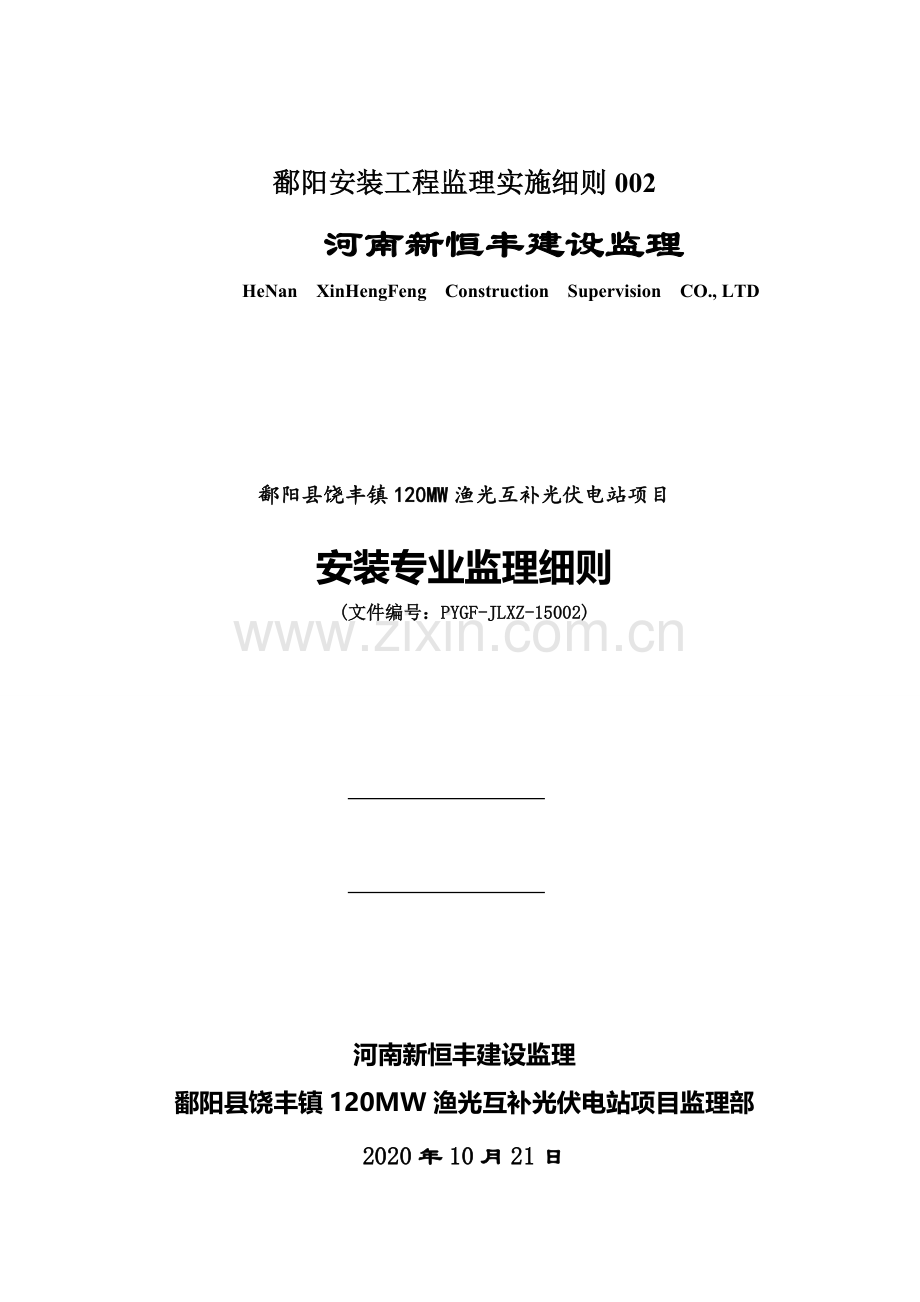 鄱阳安装工程监理实施细则 002

河南新恒丰建设监理

HeNan XinHengFeng Construction Supervision CO., LTD

鄱阳县饶丰镇 120MW 渔光互补光伏电站项目

安装专业监理细则

（文件编号：PYGF-JLXZ-15002）

www.zixin.com.cn

河南新恒丰建设监理

鄱阳县饶丰镇 120MW 渔光互补光伏电站项目监理部

2020 年 10 月 21 日